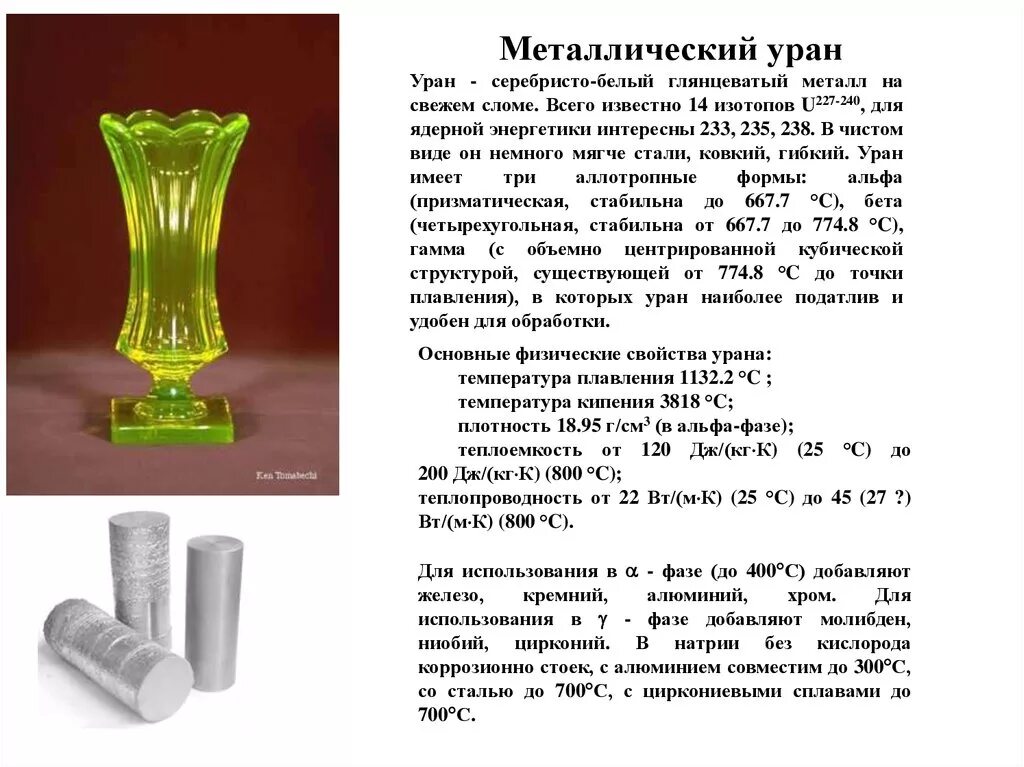 Ken Tomabechi

Металлический уран

Уран - серебристо-белый глянцеватый металл на свежем сломе. Всего известно 14 изотопов $U^{227-240}$, для ядерной энергетики интересны 233, 235, 238. В чистом виде он немного мягче стали, ковкий, гибкий. Уран имеет три аллотропные формы: альфа (призматическая, стабильна до 667.7 °C), бета (четырехугольная, стабильна от 667.7 до 774.8 °C), гамма (с объемно центрированной кубической структурой, существующей от 774.8 °C до точки плавления), в которых уран наиболее податлив и удобен для обработки.

Основные физические свойства урана:
температура плавления 1132.2 °C ;
температура кипения 3818 °C;
плотность 18.95 г/см$^3$ (в альфа-фазе);
теплоемкость от 120 Дж/(кг·К) (25 °C) до 200 Дж/(кг·К) (800 °C);
теплопроводность от 22 Вт/(м·К) (25 °C) до 45 (27 ?) Вт/(м·К) (800 °C).

Для использования в $\alpha$ - фазе (до 400°C) добавляют железо, кремний, алюминий, хром. Для использования в $\gamma$ - фазе добавляют молибден, ниобий, цирконий. В натрии без кислорода коррозионно стоек, с алюминием совместим до 300°C, со сталью до 700°C, с циркониевыми сплавами до 700°C.